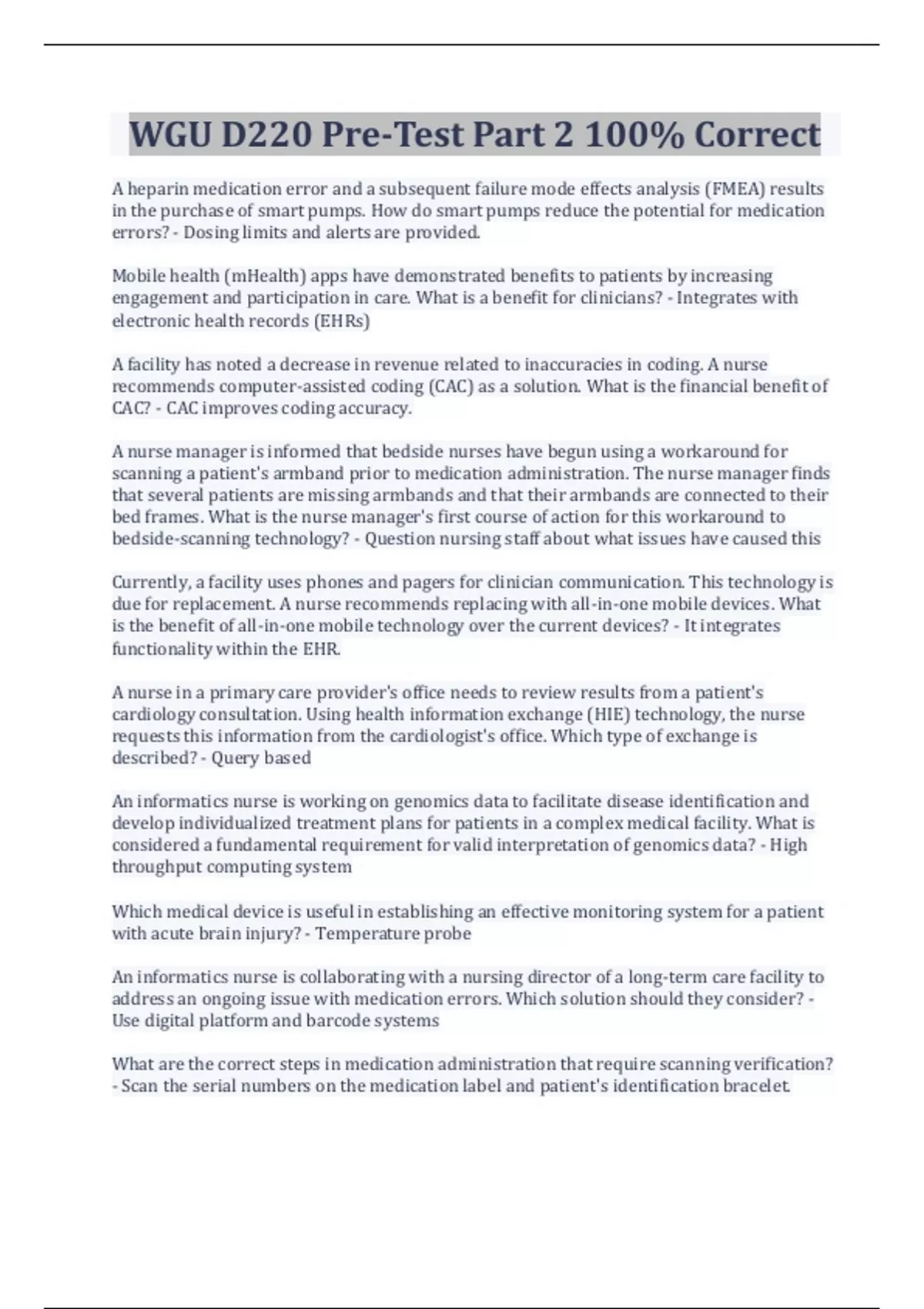 WGU D220 Pre-Test Part 2 100% Correct

A heparin medication error and a subsequent failure mode effects analysis (FMEA) results in the purchase of smart pumps. How do smart pumps reduce the potential for medication errors? - Dosing limits and alerts are provided.

Mobile health (mHealth) apps have demonstrated benefits to patients by increasing engagement and participation in care. What is a benefit for clinicians? - Integrates with electronic health records (EHRs)

A facility has noted a decrease in revenue related to inaccuracies in coding. A nurse recommends computer-assisted coding (CAC) as a solution. What is the financial benefit of CAC? - CAC improves coding accuracy.

A nurse manager is informed that bedside nurses have begun using a workaround for scanning a patient's armband prior to medication administration. The nurse manager finds that several patients are missing armbands and that their armbands are connected to their bed frames. What is the nurse manager's first course of action for this workaround to bedside-scanning technology? - Question nursing staff about what issues have caused this

Currently, a facility uses phones and pagers for clinician communication. This technology is due for replacement. A nurse recommends replacing with all-in-one mobile devices. What is the benefit of all-in-one mobile technology over the current devices? - It integrates functionality within the EHR.

A nurse in a primary care provider's office needs to review results from a patient's cardiology consultation. Using health information exchange (HIE) technology, the nurse requests this information from the cardiologist's office. Which type of exchange is described? - Query based

An informatics nurse is working on genomics data to facilitate disease identification and develop individualized treatment plans for patients in a complex medical facility. What is considered a fundamental requirement for valid interpretation of genomics data? - High throughput computing system

Which medical device is useful in establishing an effective monitoring system for a patient with acute brain injury? - Temperature probe

An informatics nurse is collaborating with a nursing director of a long-term care facility to address an ongoing issue with medication errors. Which solution should they consider? - Use digital platform and barcode systems

What are the correct steps in medication administration that require scanning verification? - Scan the serial numbers on the medication label and patient's identification bracelet.